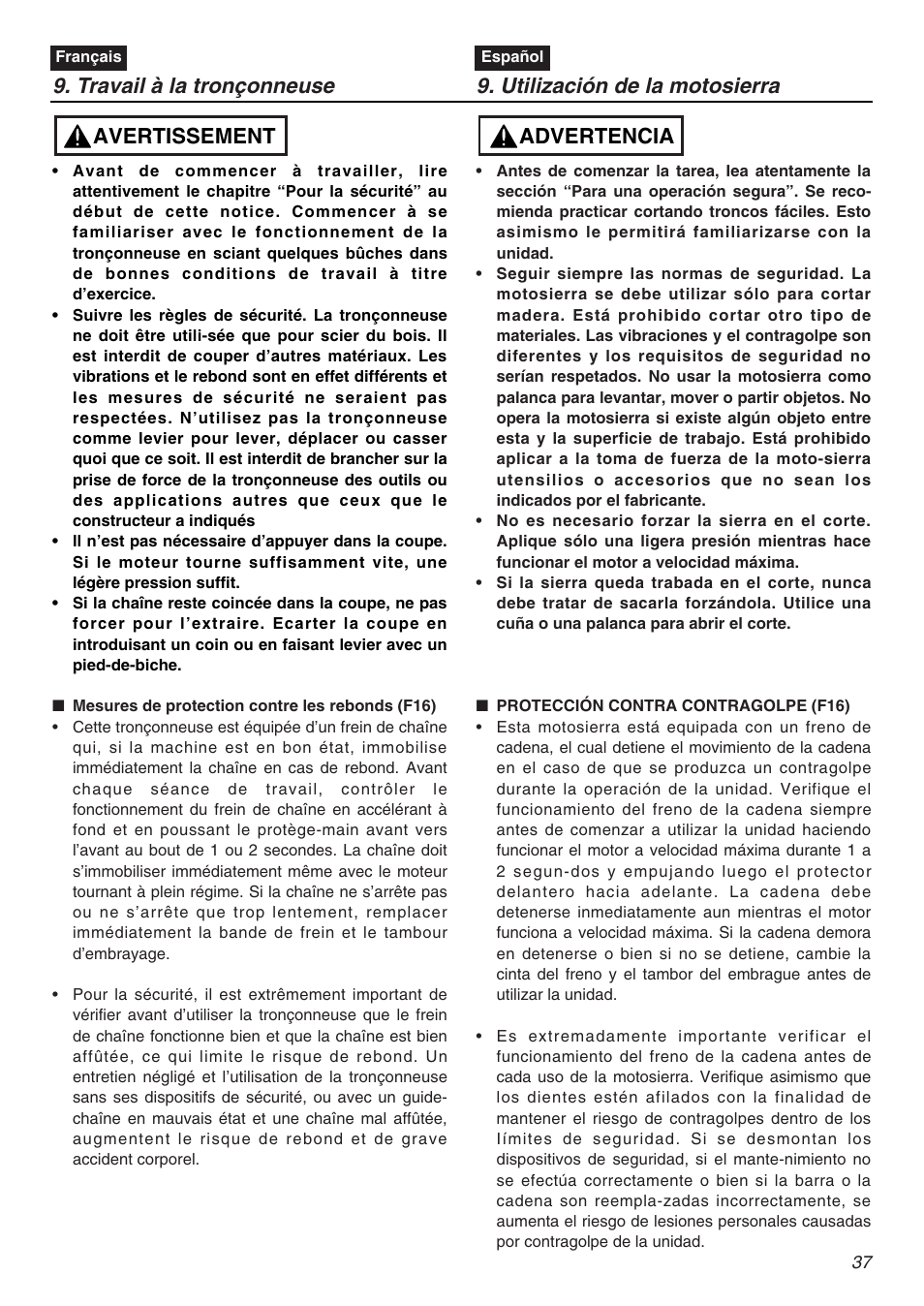 Français

9. Travail à la tronçonneuse

AVERTISSEMENT

• Avant de commencer à travailler, lire attentivement le chapitre “Pour la sécurité” au début de cette notice. Commencer à se familiariser avec le fonctionnement de la tronçonneuse en sciant quelques bûches dans de bonnes conditions de travail à titre d’exercice.
• Suivre les règles de sécurité. La tronçonneuse ne doit être utili-sée que pour scier du bois. Il est interdit de couper d’autres matériaux. Les vibrations et le rebond sont en effet différents et les mesures de sécurité ne seraient pas respectées. N’utilisez pas la tronçonneuse comme levier pour lever, déplacer ou casser quoi que ce soit. Il est interdit de brancher sur la prise de force de la tronçonneuse des outils ou des applications autres que ceux que le constructeur a indiqués
• Il n’est pas nécessaire d’appuyer dans la coupe. Si le moteur tourne suffisamment vite, une légère pression suffit.
• Si la chaîne reste coincée dans la coupe, ne pas forcer pour l’extraire. Ecarter la coupe en introduisant un coin ou en faisant levier avec un pied-de-biche.

■ Mesures de protection contre les rebonds (F16)
• Cette tronçonneuse est équipée d’un frein de chaîne qui, si la machine est en bon état, immobilise immédiatement la chaîne en cas de rebond. Avant chaque séance de travail, contrôler le fonctionnement du frein de chaîne en accélérant à fond et en poussant le protège-main avant vers l’avant au bout de 1 ou 2 secondes. La chaîne doit s’immobiliser immédiatement même avec le moteur tournant à plein régime. Si la chaîne ne s’arrête pas ou ne s’arrête que trop lentement, remplacer immédiatement la bande de frein et le tambour d’embrayage.

• Pour la sécurité, il est extrêmement important de vérifier avant d’utiliser la tronçonneuse que le frein de chaîne fonctionne bien et que la chaîne est bien affûtée, ce qui limite le risque de rebond. Un entretien négligé et l’utilisation de la tronçonneuse sans ses dispositifs de sécurité, ou avec un guide-chaîne en mauvais état et une chaîne mal affûtée, augmentent le risque de rebond et de grave accident corporel.

Español

9. Utilización de la motosierra

ADVERTENCIA

• Antes de comenzar la tarea, lea atentamente la sección “Para una operación segura”. Se recomienda practicar cortando troncos fáciles. Esto asimismo le permitirá familiarizarse con la unidad.
• Seguir siempre las normas de seguridad. La motosierra se debe utilizar sólo para cortar madera. Está prohibido cortar otro tipo de materiales. Las vibraciones y el contragolpe son diferentes y los requisitos de seguridad no serían respetados. No usar la motosierra como palanca para levantar, mover o partir objetos. No opera la motosierra si existe algún objeto entre esta y la superficie de trabajo. Está prohibido aplicar a la toma de fuerza de la moto-sierra utensilios o accesorios que no sean los indicados por el fabricante.
• No es necesario forzar la sierra en el corte. Aplique sólo una ligera presión mientras hace funcionar el motor a velocidad máxima.
• Si la sierra queda trabada en el corte, nunca debe tratar de sacarla forzándola. Utilice una cuña o una palanca para abrir el corte.

■ PROTECCIÓN CONTRA CONTRAGOLPE (F16)
• Esta motosierra está equipada con un freno de cadena, el cual detiene el movimiento de la cadena en el caso de que se produzca un contragolpe durante la operación de la unidad. Verifique el funcionamiento del freno de la cadena siempre antes de comenzar a utilizar la unidad haciendo funcionar el motor a velocidad máxima durante 1 a 2 segun-dos y empujando luego el protector delantero hacia adelante. La cadena debe detenerse inmediatamente aun mientras el motor funciona a velocidad máxima. Si la cadena demora en detenerse o bien si no se detiene, cambie la cinta del freno y el tambor del embrague antes de utilizar la unidad.

• Es extremadamente importante verificar el funcionamiento del freno de la cadena antes de cada uso de la motosierra. Verifique asimismo que los dientes estén afilados con la finalidad de mantener el riesgo de contragolpes dentro de los límites de seguridad. Si se desmontan los dispositivos de seguridad, si el mante-nimiento no se efectúa correctamente o bien si la barra o la cadena son reempla-zadas incorrectamente, se aumenta el riesgo de lesiones personales causadas por contragolpe de la unidad.

37